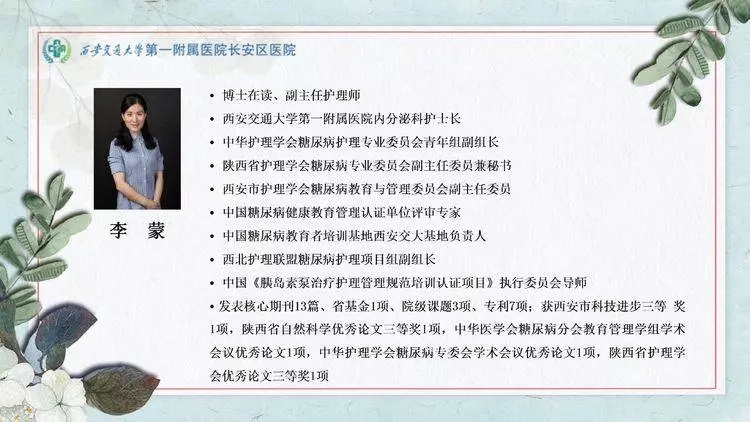 西安交通大学第一附属医院长安区医院

李 蒙

• 博士在读、副主任护理师
• 西安交通大学第一附属医院内分泌科护士长
• 中华护理学会糖尿病护理专业委员会青年组副组长
• 陕西省护理学会糖尿病专业委员会副主任委员兼秘书
• 西安市护理学会糖尿病教育与管理委员会副主任委员
• 中国糖尿病健康教育管理认证单位评审专家
• 中国糖尿病教育者培训基地西安交大基地负责人
• 西北护理联盟糖尿病护理项目组副组长
• 中国《胰岛素泵治疗护理管理规范培训认证项目》执行委员会导师
• 发表核心期刊13篇、省基金1项、院级课题3项、专利7项；获西安市科技进步三等 奖1项，陕西省自然科学优秀论文三等奖1项，中华医学会糖尿病分会教育管理学组学术会议优秀论文1项，中华护理学会糖尿病专委会学术会议优秀论文1项，陕西省护理学会优秀论文三等奖1项